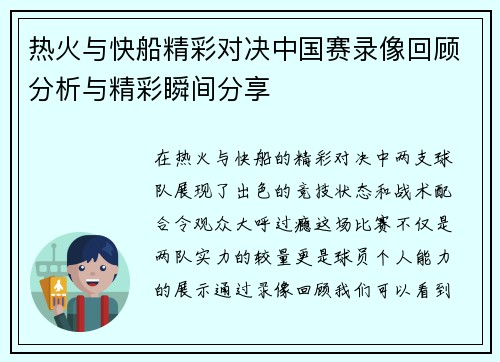 热火与快船精彩对决中国赛录像回顾分析与精彩瞬间分享

在热火与快船的精彩对决中两支球队展现了出色的竞技状态和战术配合令观众大呼过瘾这场比赛不仅是两队实力的较量更是球员个人能力的展示通过录像回顾我们可以看到